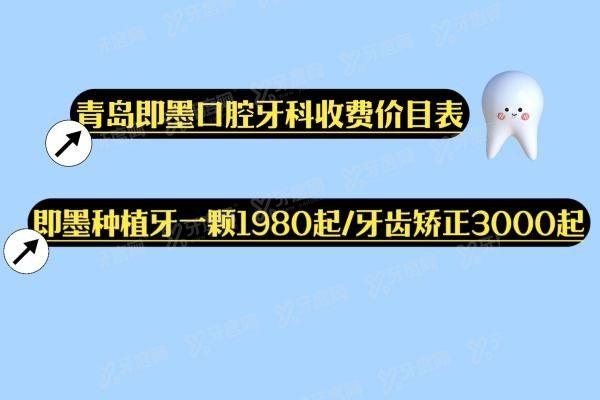 青岛即墨口腔牙科收费价目表

即墨种植牙一颗1980起/牙齿矫正3000起